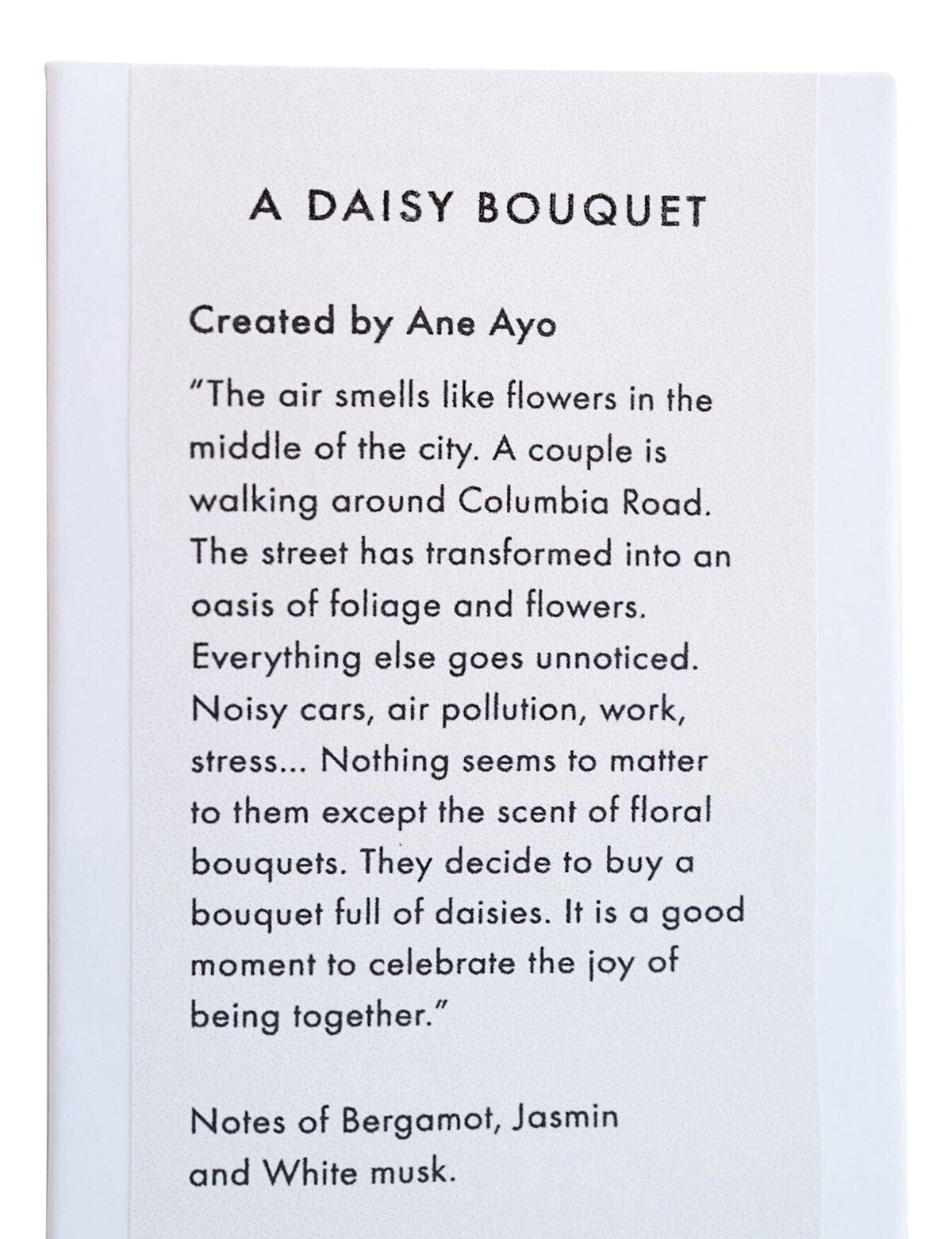 A DAISY BOUQUET

Created by Ane Ayo

"The air smells like flowers in the middle of the city. A couple is walking around Columbia Road. The street has transformed into an oasis of foliage and flowers. Everything else goes unnoticed. Noisy cars, air pollution, work, stress... Nothing seems to matter to them except the scent of floral bouquets. They decide to buy a bouquet full of daisies. It is a good moment to celebrate the joy of being together."

Notes of Bergamot, Jasmin and White musk.